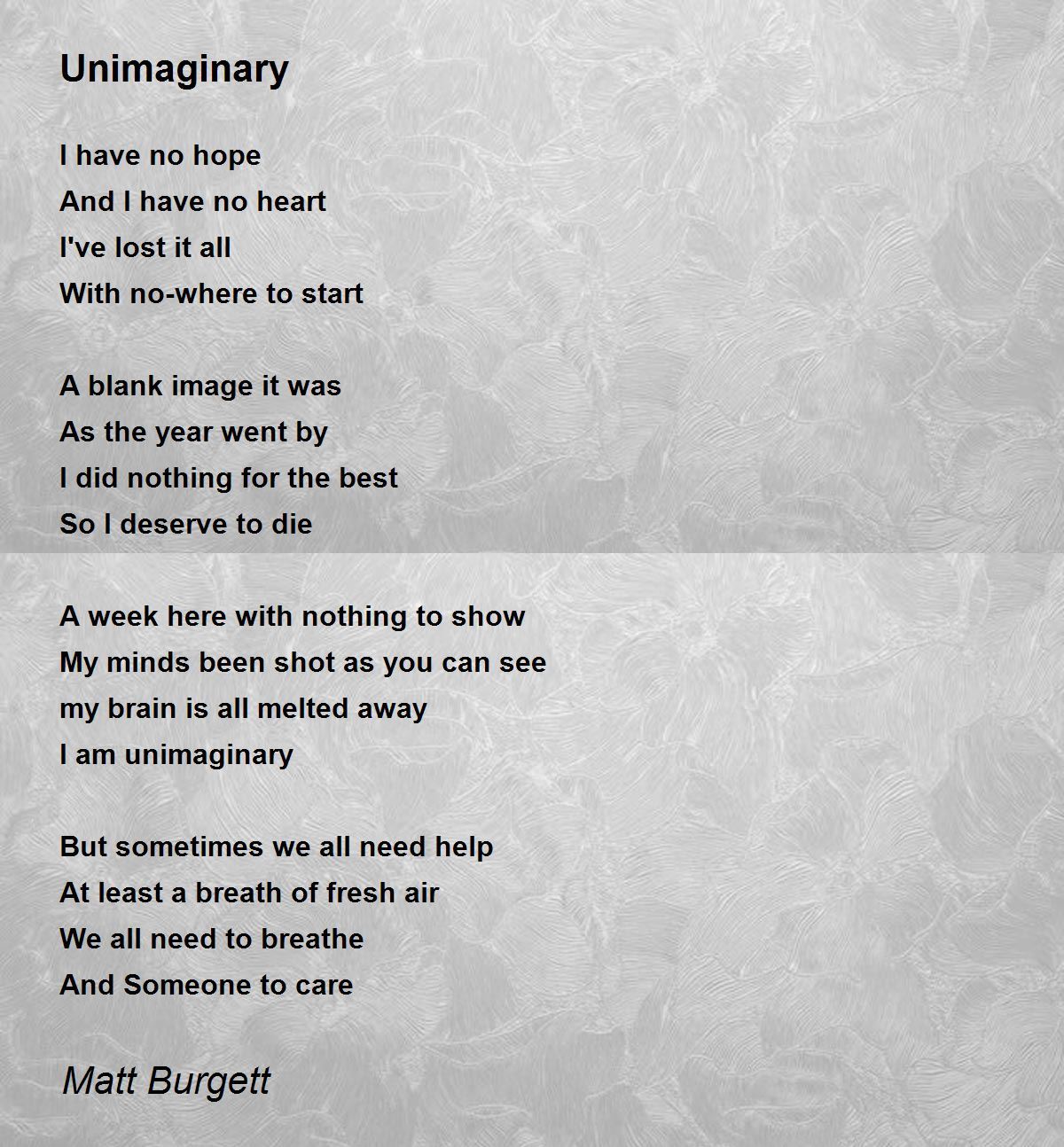 Unimaginary

I have no hope
And I have no heart
I've lost it all
With no-where to start

A blank image it was
As the year went by
I did nothing for the best
So I deserve to die

A week here with nothing to show
My minds been shot as you can see
my brain is all melted away
I am unimaginary

But sometimes we all need help
At least a breath of fresh air
We all need to breathe
And Someone to care

Matt Burgett